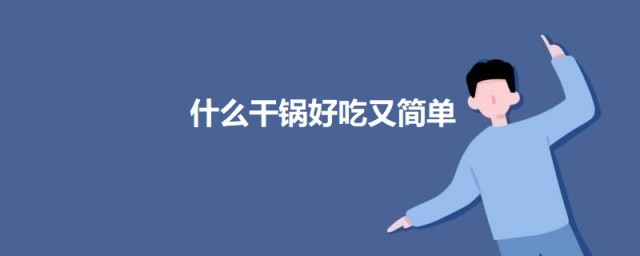 什么干锅好吃又简单